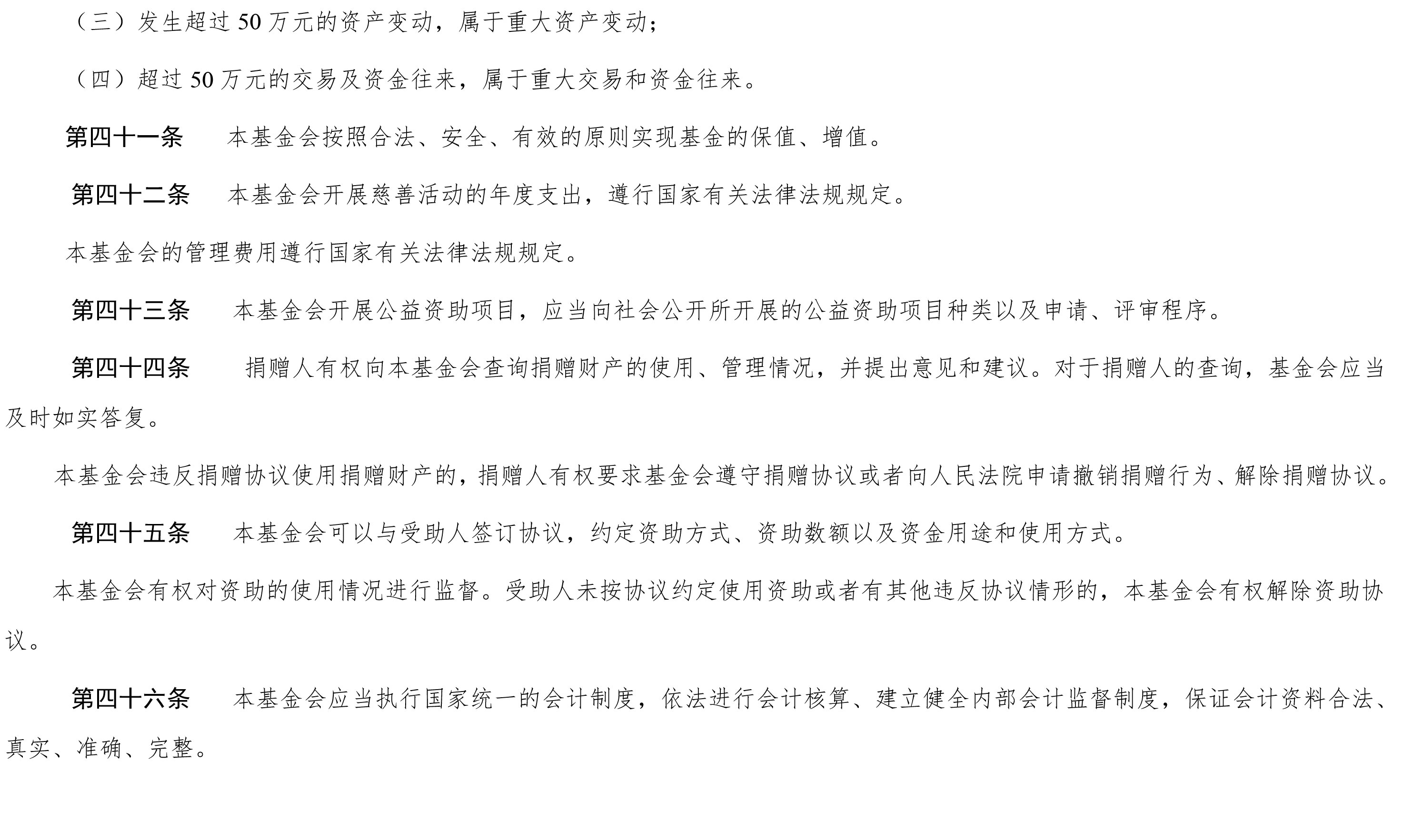 （三）发生超过 50 万元的资产变动，属于重大资产变动；

（四）超过 50 万元的交易及资金往来，属于重大交易和资金往来。

第四十一条　本基金会按照合法、安全、有效的原则实现基金的保值、增值。

第四十二条　本基金会开展慈善活动的年度支出，遵行国家有关法律法规规定。

本基金会的管理费用遵行国家有关法律法规规定。

第四十三条　本基金会开展公益资助项目，应当向社会公开所开展的公益资助项目种类以及申请、评审程序。

第四十四条　捐赠人有权向本基金会查询捐赠财产的使用、管理情况，并提出意见和建议。对于捐赠人的查询，基金会应当及时如实答复。

本基金会违反捐赠协议使用捐赠财产的，捐赠人有权要求基金会遵守捐赠协议或者向人民法院申请撤销捐赠行为、解除捐赠协议。

第四十五条　本基金会可以与受助人签订协议，约定资助方式、资助数额以及资金用途和使用方式。

本基金会有权对资助的使用情况进行监督。受助人未按协议约定使用资助或者有其他违反协议情形的，本基金会有权解除资助协议。

第四十六条　本基金会应当执行国家统一的会计制度，依法进行会计核算、建立健全内部会计监督制度，保证会计资料合法、真实、准确、完整。